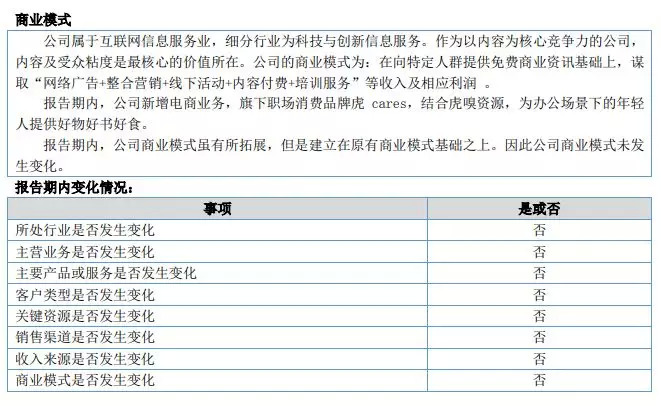 商业模式

公司属于互联网信息服务业，细分行业为科技与创新信息服务。作为以内容为核心竞争力的公司，内容及受众粘度是最核心的价值所在。公司的商业模式为：在向特定人群提供免费商业资讯基础上，谋取“网络广告+整合营销+线下活动+内容付费+培训服务”等收入及相应利润 。

报告期内，公司新增电商业务，旗下职场消费品牌虎 cares，结合虎嗅资源，为办公场景下的年轻人提供好物好书好食。

报告期内，公司商业模式虽有所拓展，但是建立在原有商业模式基础之上。因此公司商业模式未发生变化。

报告期内变化情况：

| 事项 | 是或否 |
|---|---|
| 所处行业是否发生变化 | 否 |
| 主营业务是否发生变化 | 否 |
| 主要产品或服务是否发生变化 | 否 |
| 客户类型是否发生变化 | 否 |
| 关键资源是否发生变化 | 否 |
| 销售渠道是否发生变化 | 否 |
| 收入来源是否发生变化 | 否 |
| 商业模式是否发生变化 | 否 |